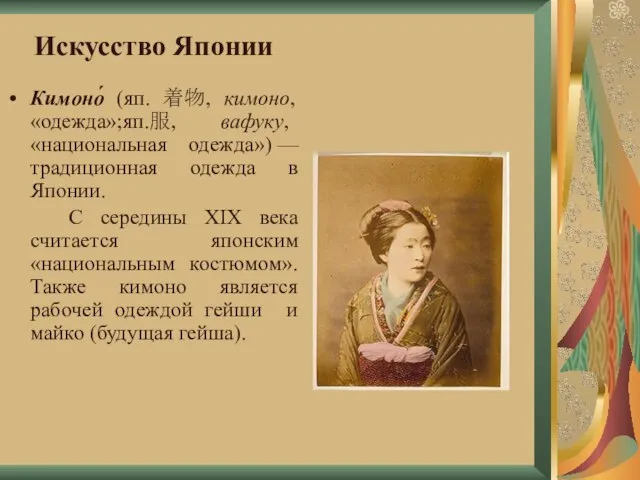 Искусство Японии

• Кимоно́ (яп. 着物, кимоно, «одежда»;яп.服, вафуку, «национальная одежда») — традиционная одежда в Японии.

С середины XIX века считается японским «национальным костюмом». Также кимоно является рабочей одеждой гейши и майко (будущая гейша).